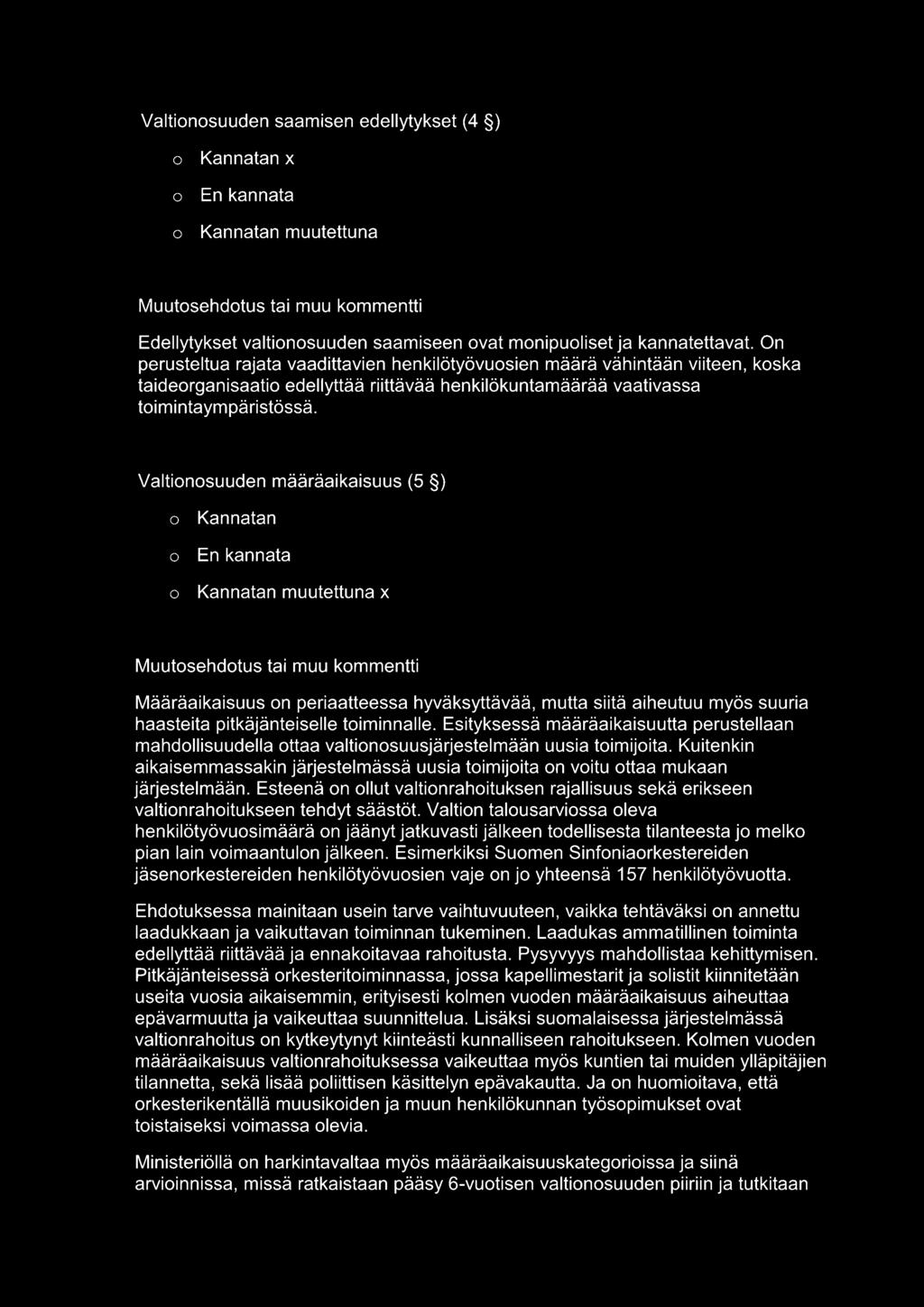 Valtionosuuden saamisen edellytykset (4 §)

o Kannatan x

o En kannata

o Kannatan muutettuna

Muutosehdotus tai muu kommentti

Edellytykset valtionosuuden saamiseen ovat monipuoliset ja kannatettavat. On perusteltua rajata vaadittavien henkilötyövuosien määrä vähintään viiteen, koska taideorganisaatio edellyttää riittävää henkilökuntamäärää vaativassa toimintaympäristössä.

Valtionosuuden määräaikaisuus (5 §)

o Kannatan

o En kannata

o Kannatan muutettuna x

Muutosehdotus tai muu kommentti

Määräaikaisuus on periaatteessa hyväksyttävää, mutta siitä aiheutuu myös suuria haasteita pitkäjänteiselle toiminnalle. Esityksessä määräaikaisuutta perustellaan mahdollisuudella ottaa valtionosuusjärjestelmään uusia toimijoita. Kuitenkin aikaisemmassakin järjestelmässä uusia toimijoita on voitu ottaa mukaan järjestelmään. Esteenä on ollut valtionrahoituksen rajallisuus sekä erikseen valtionrahoitukseen tehdyt säästöt. Valtion talousarviossa oleva henkilötyövuosimäärä on jäänyt jatkuvasti jälkeen todellisesta tilanteesta jo melko pian lain voimaantulon jälkeen. Esimerkiksi Suomen Sinfoniaorkestereiden jäsenorkestereiden henkilötyövuosien vaje on jo yhteensä 157 henkilötyövuotta.

Ehdotuksessa mainitaan usein tarve vaihtuvuuteen, vaikka tehtäväksi on annettu laadukkaan ja vaikuttavan toiminnan tukeminen. Laadukas ammatillinen toiminta edellyttää riittävää ja ennakoitavaa rahoitusta. Pysyvyys mahdollistaa kehittymisen. Pitkäjänteisessä orkesteritoiminnassa, jossa kapellimestarit ja solistit kiinnitetään useita vuosia aikaisemmin, erityisesti kolmen vuoden määräaikaisuus aiheuttaa epävarmuutta ja vaikeuttaa suunnittelua. Lisäksi suomalaisessa järjestelmässä valtionrahoitus on kytkeytynyt kiinteästi kunnalliseen rahoitukseen. Kolmen vuoden määräaikaisuus valtionrahoituksessa vaikeuttaa myös kuntien tai muiden ylläpitäjien tilannetta, sekä lisää poliittisen käsittelyn epävakautta. Ja on huomioitava, että orkesterikentällä muusikoiden ja muun henkilökunnan työsopimukset ovat toistaiseksi voimassa olevia.

Ministeriöllä on harkintavaltaa myös määräaikaisuuskategorioissa ja siinä arvioinnissa, missä ratkaistaan pääsy 6-vuotisen valtionosuuden piiriin ja tutkitaan